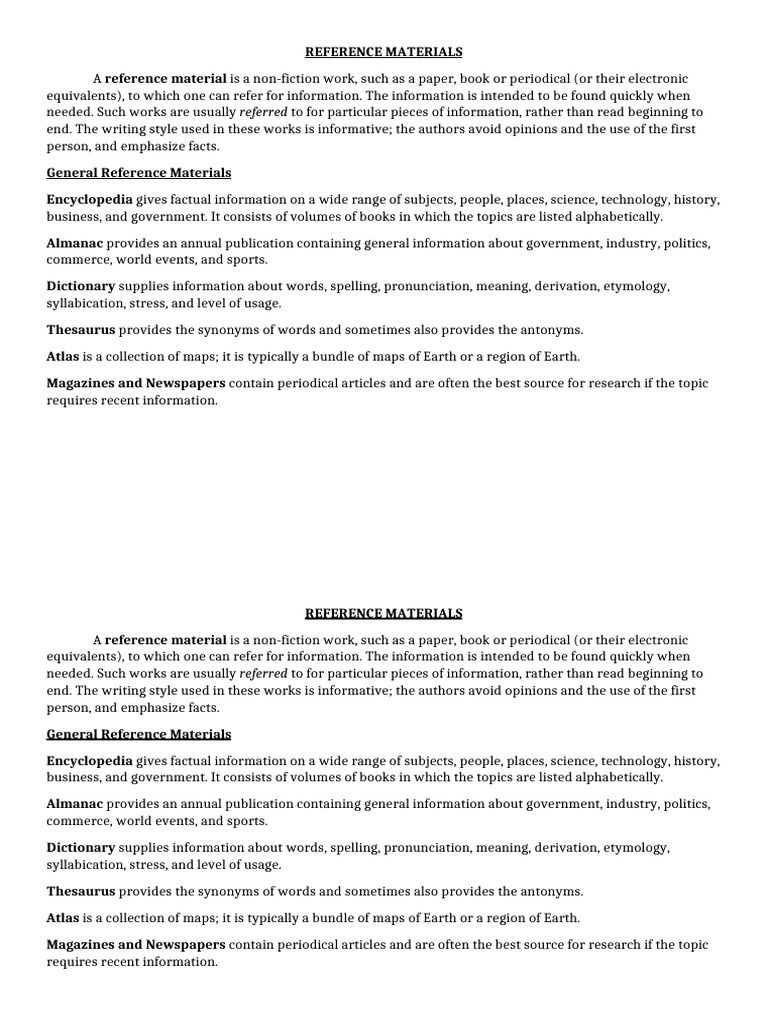 REFERENCE MATERIALS

A reference material is a non-fiction work, such as a paper, book or periodical (or their electronic equivalents), to which one can refer for information. The information is intended to be found quickly when needed. Such works are usually referred to for particular pieces of information, rather than read beginning to end. The writing style used in these works is informative; the authors avoid opinions and the use of the first person, and emphasize facts.

General Reference Materials

Encyclopedia gives factual information on a wide range of subjects, people, places, science, technology, history, business, and government. It consists of volumes of books in which the topics are listed alphabetically.

Almanac provides an annual publication containing general information about government, industry, politics, commerce, world events, and sports.

Dictionary supplies information about words, spelling, pronunciation, meaning, derivation, etymology, syllabication, stress, and level of usage.

Thesaurus provides the synonyms of words and sometimes also provides the antonyms.

Atlas is a collection of maps; it is typically a bundle of maps of Earth or a region of Earth.

Magazines and Newspapers contain periodical articles and are often the best source for research if the topic requires recent information.

REFERENCE MATERIALS

A reference material is a non-fiction work, such as a paper, book or periodical (or their electronic equivalents), to which one can refer for information. The information is intended to be found quickly when needed. Such works are usually referred to for particular pieces of information, rather than read beginning to end. The writing style used in these works is informative; the authors avoid opinions and the use of the first person, and emphasize facts.

General Reference Materials

Encyclopedia gives factual information on a wide range of subjects, people, places, science, technology, history, business, and government. It consists of volumes of books in which the topics are listed alphabetically.

Almanac provides an annual publication containing general information about government, industry, politics, commerce, world events, and sports.

Dictionary supplies information about words, spelling, pronunciation, meaning, derivation, etymology, syllabication, stress, and level of usage.

Thesaurus provides the synonyms of words and sometimes also provides the antonyms.

Atlas is a collection of maps; it is typically a bundle of maps of Earth or a region of Earth.

Magazines and Newspapers contain periodical articles and are often the best source for research if the topic requires recent information.